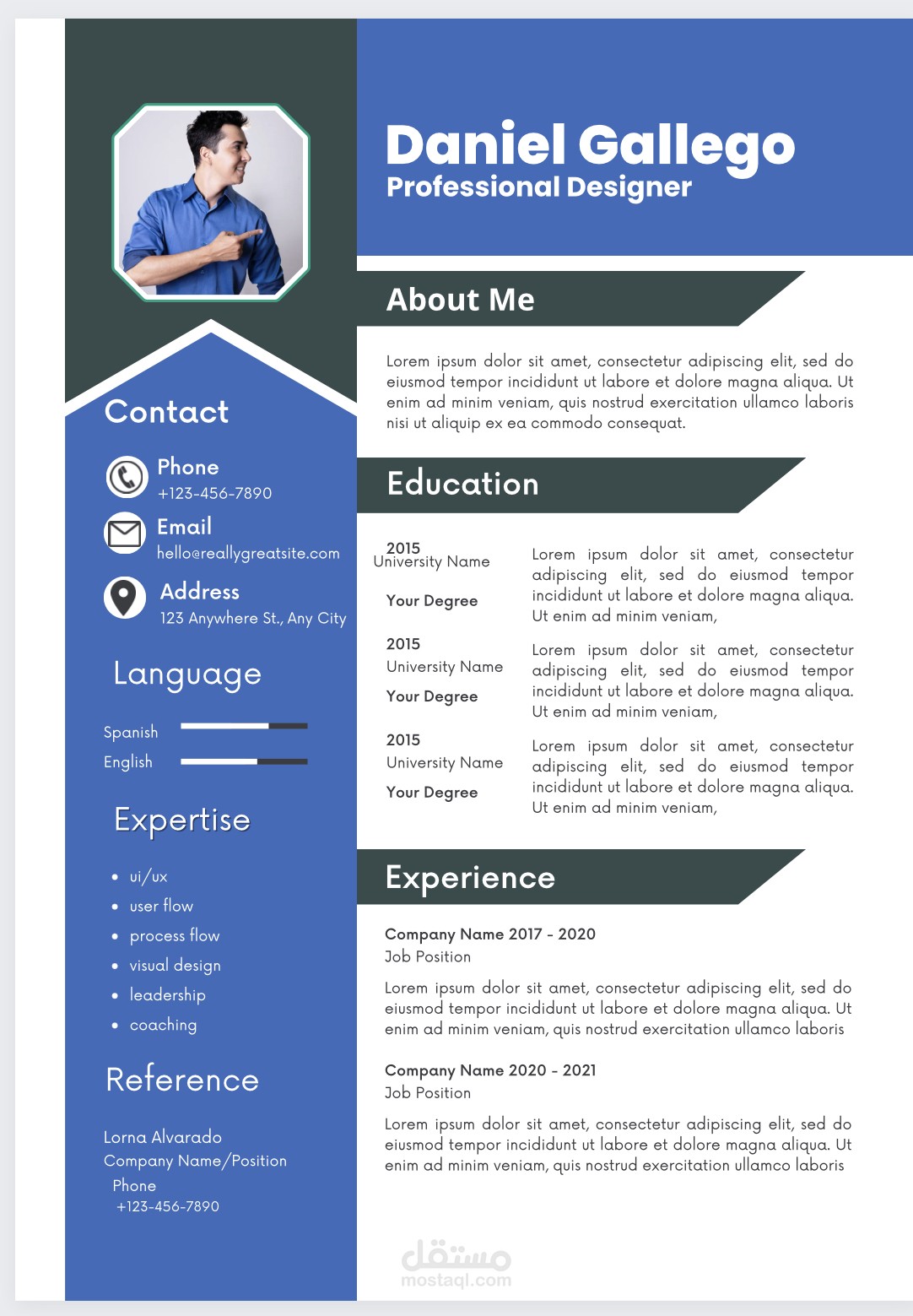 Contact

Phone
+123-456-7890

Email
hello@reallygreatsite.com

Address
123 Anywhere St., Any City

Language

Spanish

English

Expertise

• ui/ux
• user flow
• process flow
• visual design
• leadership
• coaching

Reference

Lorna Alvarado
Company Name/Position
Phone
+123-456-7890

Daniel Gallego
Professional Designer

About Me

Lorem ipsum dolor sit amet, consectetur adipiscing elit, sed do eiusmod tempor incididunt ut labore et dolore magna aliqua. Ut enim ad minim veniam, quis nostrud exercitation ullamco laboris nisi ut aliquip ex ea commodo consequat.

Education

2015
University Name
Your Degree

Lorem ipsum dolor sit amet, consectetur adipiscing elit, sed do eiusmod tempor incididunt ut labore et dolore magna aliqua. Ut enim ad minim veniam,

2015
University Name
Your Degree

Lorem ipsum dolor sit amet, consectetur adipiscing elit, sed do eiusmod tempor incididunt ut labore et dolore magna aliqua. Ut enim ad minim veniam,

2015
University Name
Your Degree

Lorem ipsum dolor sit amet, consectetur adipiscing elit, sed do eiusmod tempor incididunt ut labore et dolore magna aliqua. Ut enim ad minim veniam,

Experience

Company Name 2017 - 2020
Job Position

Lorem ipsum dolor sit amet, consectetur adipiscing elit, sed do eiusmod tempor incididunt ut labore et dolore magna aliqua. Ut enim ad minim veniam, quis nostrud exercitation ullamco laboris

Company Name 2020 - 2021
Job Position

Lorem ipsum dolor sit amet, consectetur adipiscing elit, sed do eiusmod tempor incididunt ut labore et dolore magna aliqua. Ut enim ad minim veniam, quis nostrud exercitation ullamco laboris

مستقل
mostaql.com